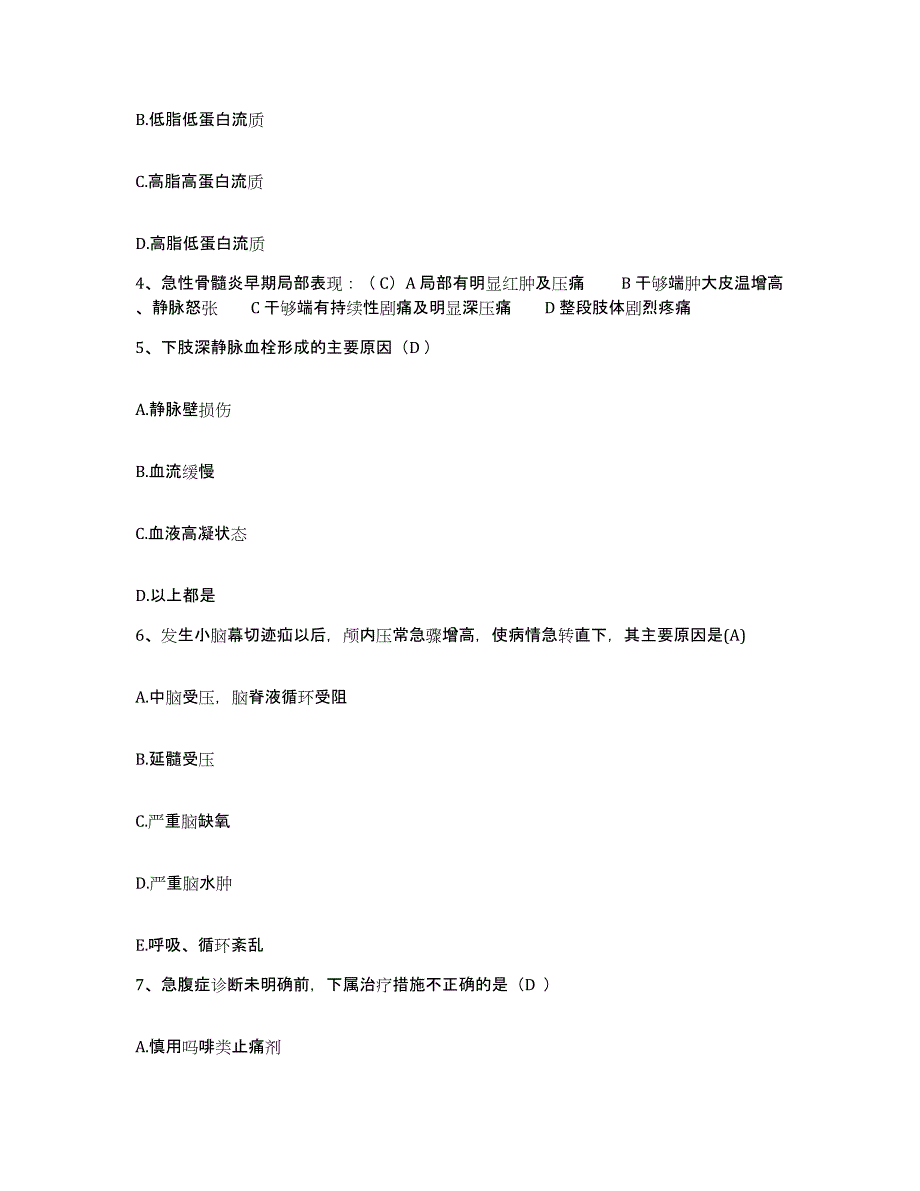 B.低脂低蛋白流质

C.高脂高蛋白流质

D.高脂低蛋白流质

4、急性骨髓炎早期局部表现：（C）A 局部有明显红肿及压痛　B 干够端肿大皮温增高、静脉怒张　C 干够端有持续性剧痛及明显深压痛　D 整段肢体剧烈疼痛

5、下肢深静脉血栓形成的主要原因（D）

A.静脉壁损伤

B.血流缓慢

C.血液高凝状态

D.以上都是

6、发生小脑幕切迹疝以后，颅内压常急骤增高，使病情急转直下，其主要原因是(A)

A.中脑受压，脑脊液循环受阻

B.延髓受压

C.严重脑缺氧

D.严重脑水肿

E.呼吸、循环紊乱

7、急腹症诊断未明确前，下属治疗措施不正确的是（D ）

A.慎用吗啡类止痛剂